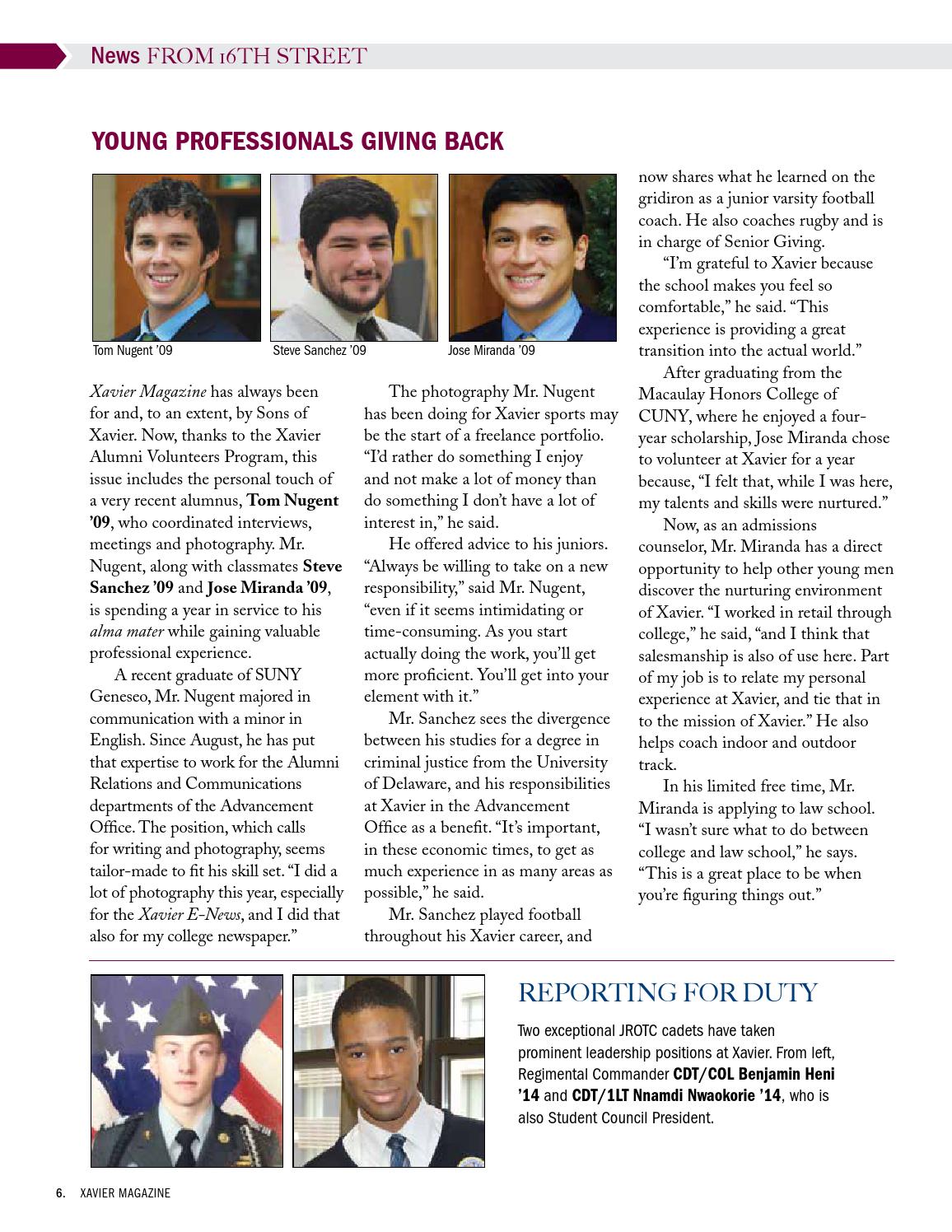 News FROM 16TH STREET

YOUNG PROFESSIONALS GIVING BACK

Tom Nugent '09

Steve Sanchez '09

Jose Miranda '09

Xavier Magazine has always been for and, to an extent, by Sons of Xavier. Now, thanks to the Xavier Alumni Volunteers Program, this issue includes the personal touch of a very recent alumnus, Tom Nugent '09, who coordinated interviews, meetings and photography. Mr. Nugent, along with classmates Steve Sanchez '09 and Jose Miranda '09, is spending a year in service to his alma mater while gaining valuable professional experience.

A recent graduate of SUNY Geneseo, Mr. Nugent majored in communication with a minor in English. Since August, he has put that expertise to work for the Alumni Relations and Communications departments of the Advancement Office. The position, which calls for writing and photography, seems tailor-made to fit his skill set. "I did a lot of photography this year, especially for the Xavier E-News, and I did that also for my college newspaper."

The photography Mr. Nugent has been doing for Xavier sports may be the start of a freelance portfolio. "I'd rather do something I enjoy and not make a lot of money than do something I don't have a lot of interest in," he said.

He offered advice to his juniors. "Always be willing to take on a new responsibility," said Mr. Nugent, "even if it seems intimidating or time-consuming. As you start actually doing the work, you'll get more proficient. You'll get into your element with it."

Mr. Sanchez sees the divergence between his studies for a degree in criminal justice from the University of Delaware, and his responsibilities at Xavier in the Advancement Office as a benefit. "It's important, in these economic times, to get as much experience in as many areas as possible," he said.

Mr. Sanchez played football throughout his Xavier career, and now shares what he learned on the gridiron as a junior varsity football coach. He also coaches rugby and is in charge of Senior Giving.

"I'm grateful to Xavier because the school makes you feel so comfortable," he said. "This experience is providing a great transition into the actual world."

After graduating from the Macaulay Honors College of CUNY, where he enjoyed a four-year scholarship, Jose Miranda chose to volunteer at Xavier for a year because, "I felt that, while I was here, my talents and skills were nurtured."

Now, as an admissions counselor, Mr. Miranda has a direct opportunity to help other young men discover the nurturing environment of Xavier. "I worked in retail through college," he said, "and I think that salesmanship is also of use here. Part of my job is to relate my personal experience at Xavier, and tie that in to the mission of Xavier." He also helps coach indoor and outdoor track.

In his limited free time, Mr. Miranda is applying to law school. "I wasn't sure what to do between college and law school," he says. "This is a great place to be when you're figuring things out."

REPORTING FOR DUTY

Two exceptional JROTC cadets have taken prominent leadership positions at Xavier. From left, Regimental Commander CDT/COL Benjamin Heni '14 and CDT/1LT Nnamdi Nwaokorie '14, who is also Student Council President.

6. XAVIER MAGAZINE